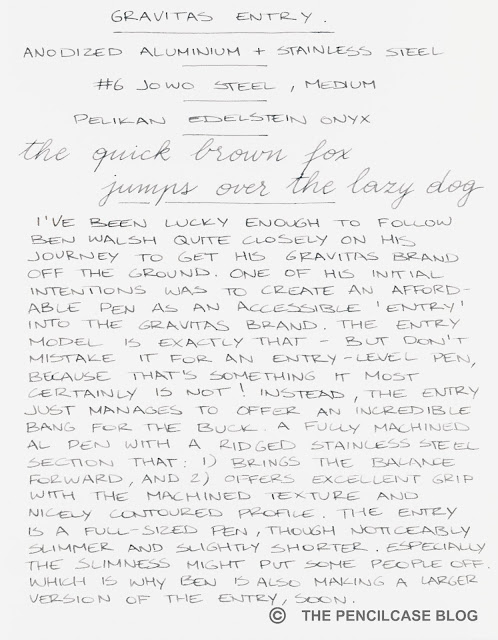 GRAVITAS ENTRY.

ANODIZED ALUMINIUM + STAINLESS STEEL

#6 JOWO STEEL, MEDIUM

PELIKAN EDELSTEIN ONYX

the quick brown fox jumps over the lazy dog

I'VE BEEN LUCKY ENOUGH TO FOLLOW BEN WALSH QUITE CLOSELY ON HIS JOURNEY TO GET HIS GRAVITAS BRAND OFF THE GROUND. ONE OF HIS INITIAL INTENTIONS WAS TO CREATE AN AFFORDABLE PEN AS AN ACCESSIBLE 'ENTRY' INTO THE GRAVITAS BRAND. THE ENTRY MODEL IS EXACTLY THAT - BUT DON'T MISTAKE IT FOR AN ENTRY-LEVEL PEN, BECAUSE THAT'S SOMETHING IT MOST CERTAINLY IS NOT! INSTEAD, THE ENTRY JUST MANAGES TO OFFER AN INCREDIBLE BANG FOR THE BUCK. A FULLY MACHINED AL PEN WITH A RIDGED STAINLESS STEEL SECTION THAT: 1) BRINGS THE BALANCE FORWARD, AND 2) OFFERS EXCELLENT GRIP WITH THE MACHINED TEXTURE AND NICELY CONTOURED PROFILE. THE ENTRY IS A FULL-SIZED PEN, THOUGH NOTICEABLY SLIMMER AND SLIGHTLY SHORTER. ESPECIALLY THE SLIMNESS MIGHT PUT SOME PEOPLE OFF. WHICH IS WHY BEN IS ALSO MAKING A LARGER VERSION OF THE ENTRY, SOON.

© THE PENCILCASE BLOG